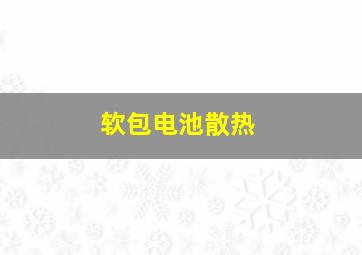 软包电池散热